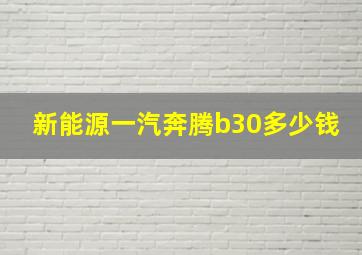 新能源一汽奔腾b30多少钱